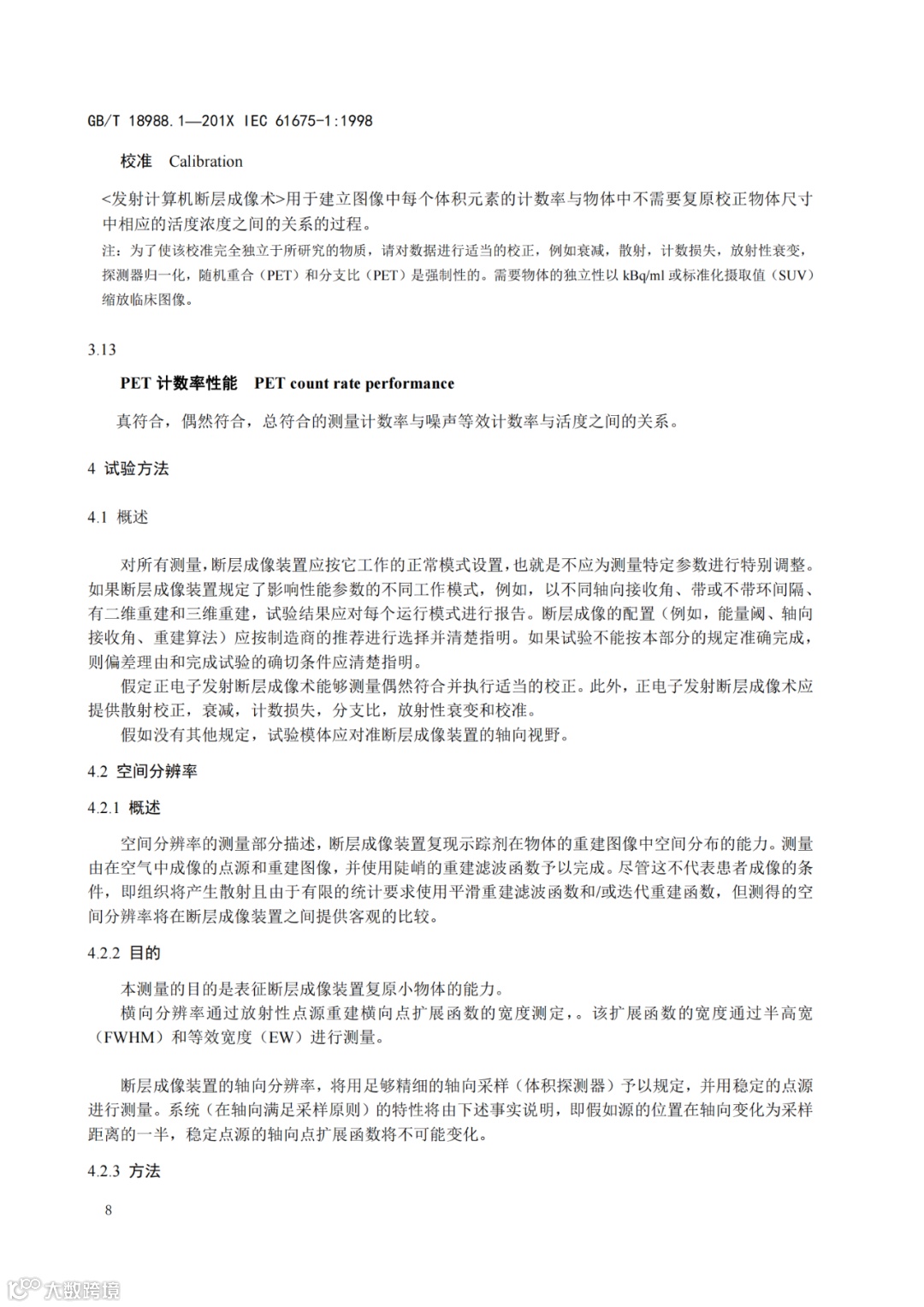 GB/T 18988.1—201X IEC 61675-1:1998

校准 Calibration

<发射计算机断层成像术>用于建立图像中每个体积元素的计数率与物体中不需要复原校正物体尺寸中相应的活度浓度之间的关系的过程。

注：为了使该校准完全独立于所研究的物质，请对数据进行适当的校正，例如衰减，散射，计数损失，放射性衰变，探测器归一化，随机重合（PET）和分支比（PET）是强制性的。需要物体的独立性以 kBq/ml 或标准化摄取值（SUV）缩放临床图像。

3.13

PET 计数率性能 PET count rate performance

真符合，偶然符合，总符合的测量计数率与噪声等效计数率与活度之间的关系。

4 试验方法

4.1 概述

对所有测量，断层成像装置应按它工作的正常模式设置，也就是不应为测量特定参数进行特别调整。如果断层成像装置规定了影响性能参数的不同工作模式，例如，以不同轴向接收角、带或不带环间隔、有二维重建和三维重建，试验结果应对每个运行模式进行报告。断层成像的配置（例如，能量阈、轴向接收角、重建算法）应按制造商的推荐进行选择并清楚指明。如果试验不能按本部分的规定准确完成，则偏差理由和完成试验的确切条件应清楚指明。

假定正电子发射断层成像术能够测量偶然符合并执行适当的校正。此外，正电子发射断层成像术应提供散射校正，衰减，计数损失，分支比，放射性衰变和校准。

假如没有其他规定，试验模体应对准断层成像装置的轴向视野。

4.2 空间分辨率

4.2.1 概述

空间分辨率的测量部分描述，断层成像装置复现示踪剂在物体的重建图像中空间分布的能力。测量由在空气中成像的点源和重建图像，并使用陡峭的重建滤波函数予以完成。尽管这不代表患者成像的条件，即组织将产生散射且由于有限的统计要求使用平滑重建滤波函数和/或迭代重建函数，但测得的空间分辨率将在断层成像装置之间提供客观的比较。

4.2.2 目的

本测量的目的是表征断层成像装置复原小物体的能力。

横向分辨率通过放射性点源重建横向点扩展函数的宽度测定，。该扩展函数的宽度通过半高宽（FWHM）和等效宽度（EW）进行测量。

断层成像装置的轴向分辨率，将用足够精细的轴向采样（体积探测器）予以规定，并用稳定的点源进行测量。系统（在轴向满足采样原则）的特性将由下述事实说明，即假如源的位置在轴向变化为采样距离的一半，稳定点源的轴向点扩展函数将不可能变化。

4.2.3 方法

8

大数跨境